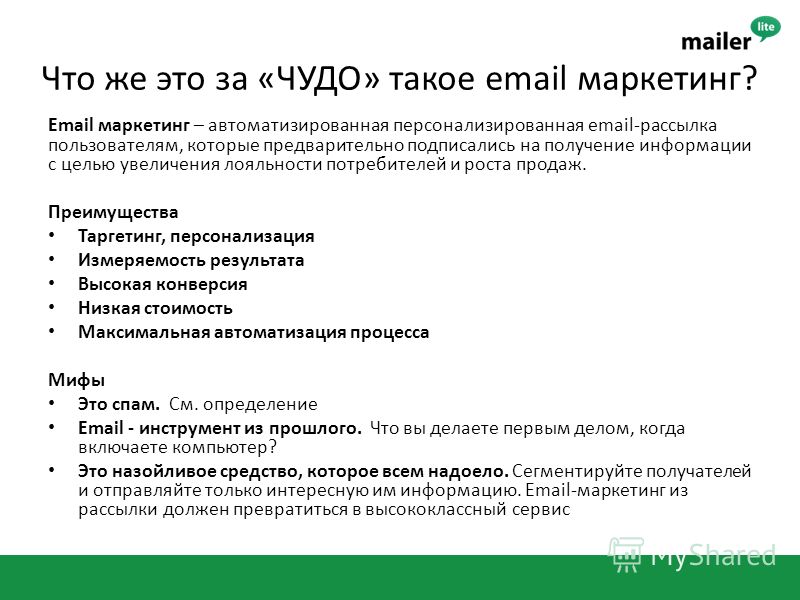 mailer lite

Что же это за «ЧУДО» такое email маркетинг?

Email маркетинг – автоматизированная персонализированная email-рассылка пользователям, которые предварительно подписались на получение информации с целью увеличения лояльности потребителей и роста продаж.

Преимущества
• Таргетинг, персонализация
• Измеряемость результата
• Высокая конверсия
• Низкая стоимость
• Максимальная автоматизация процесса

Мифы
• Это спам. См. определение
• Email - инструмент из прошлого. Что вы делаете первым делом, когда включаете компьютер?
• Это назойливое средство, которое всем надоело. Сегментируйте получателей и отправляйте только интересную им информацию. Email-маркетинг из рассылки должен превратиться в высококлассный сервис

MyShared